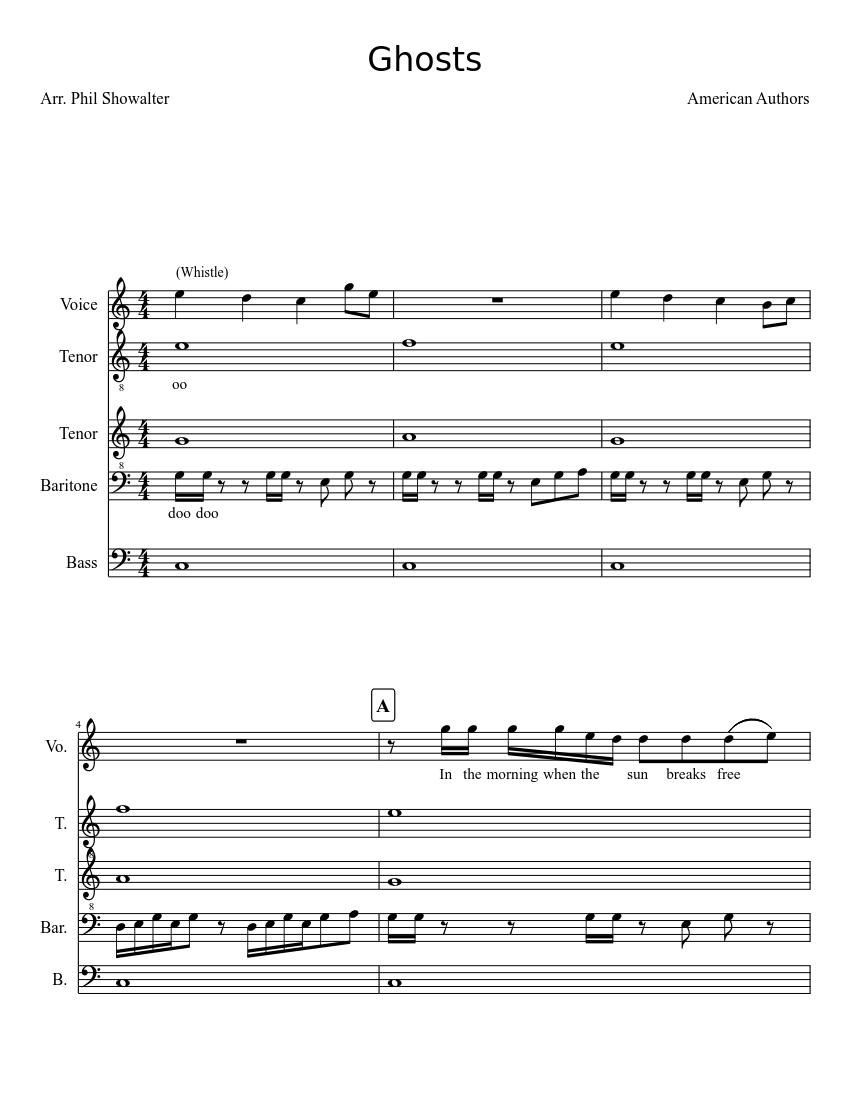 Ghosts

Arr. Phil Showalter

American Authors

(Whistle)

Voice

Tenor

oo

Tenor

Baritone

doo doo

Bass

4

A

Vo.

In the morning when the sun breaks free

T.

T.

Bar.

B.